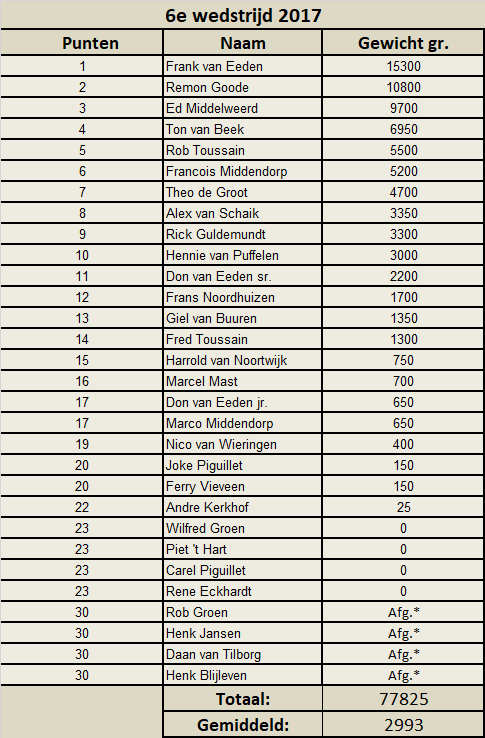 6e wedstrijd 2017

| Punten | Naam | Gewicht gr. |
|---|---|---|
| 1 | Frank van Eeden | 15300 |
| 2 | Remon Goode | 10800 |
| 3 | Ed Middelweerd | 9700 |
| 4 | Ton van Beek | 6950 |
| 5 | Rob Toussain | 5500 |
| 6 | Francois Middendorp | 5200 |
| 7 | Theo de Groot | 4700 |
| 8 | Alex van Schaik | 3350 |
| 9 | Rick Guldemundt | 3300 |
| 10 | Hennie van Puffelen | 3000 |
| 11 | Don van Eeden sr. | 2200 |
| 12 | Frans Noordhuizen | 1700 |
| 13 | Giel van Buuren | 1350 |
| 14 | Fred Toussain | 1300 |
| 15 | Harrold van Noortwijk | 750 |
| 16 | Marcel Mast | 700 |
| 17 | Don van Eeden jr. | 650 |
| 17 | Marco Middendorp | 650 |
| 19 | Nico van Wieringen | 400 |
| 20 | Joke Piguillet | 150 |
| 20 | Ferry Vieveen | 150 |
| 22 | Andre Kerkhof | 25 |
| 23 | Wilfred Groen | 0 |
| 23 | Piet 't Hart | 0 |
| 23 | Carel Piguillet | 0 |
| 23 | Rene Eckhardt | 0 |
| 30 | Rob Groen | Afg.* |
| 30 | Henk Jansen | Afg.* |
| 30 | Daan van Tilborg | Afg.* |
| 30 | Henk Blijleven | Afg.* |
|  | Totaal: | 77825 |
|  | Gemiddeld: | 2993 |